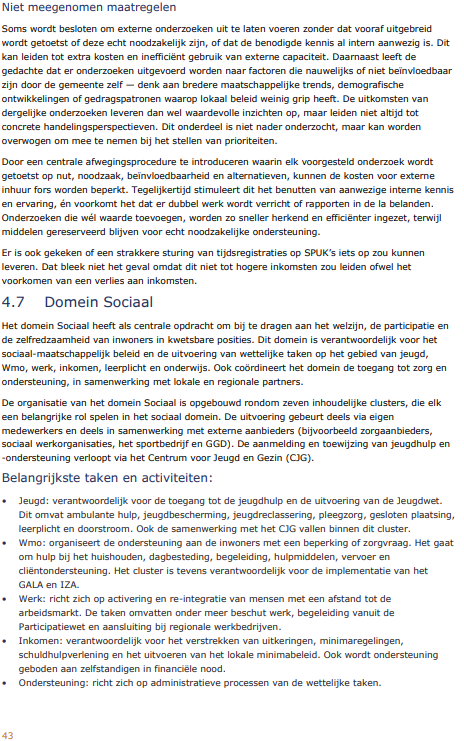 Niet meegenomen maatregelen

Soms wordt besloten om externe onderzoeken uit te laten voeren zonder dat vooraf uitgebreid wordt getoetst of deze echt noodzakelijk zijn, of dat de benodigde kennis al intern aanwezig is. Dit kan leiden tot extra kosten en inefficiënt gebruik van externe capaciteit. Daarnaast leeft de gedachte dat er onderzoeken uitgevoerd worden naar factoren die nauwelijks of niet beïnvloedbaar zijn door de gemeente zelf — denk aan bredere maatschappelijke trends, demografische ontwikkelingen of gedragspatronen waarop lokaal beleid weinig grip heeft. De uitkomsten van dergelijke onderzoeken leveren dan wel waardevolle inzichten op, maar leiden niet altijd tot concrete handelingsperspectieven. Dit onderdeel is niet nader onderzocht, maar kan worden overwogen om mee te nemen bij het stellen van prioriteiten.

Door een centrale afwegingsprocedure te introduceren waarin elk voorgesteld onderzoek wordt getoetst op nut, noodzaak, beïnvloedbaarheid en alternatieven, kunnen de kosten voor externe inhuur fors worden beperkt. Tegelijkertijd stimuleert dit het benutten van aanwezige interne kennis en ervaring, én voorkomt het dat er dubbel werk wordt verricht of rapporten in de la belanden. Onderzoeken die wél waarde toevoegen, worden zo sneller herkend en efficiënter ingezet, terwijl middelen gereserveerd blijven voor echt noodzakelijke ondersteuning.

Er is ook gekeken of een strakkere sturing van tijdsregistraties op SPUK's iets op zou kunnen leveren. Dat bleek niet het geval omdat dit niet tot hogere inkomsten zou leiden ofwel het voorkomen van een verlies aan inkomsten.

4.7 Domein Sociaal

Het domein Sociaal heeft als centrale opdracht om bij te dragen aan het welzijn, de participatie en de zelfredzaamheid van inwoners in kwetsbare posities. Dit domein is verantwoordelijk voor het sociaal-maatschappelijk beleid en de uitvoering van wettelijke taken op het gebied van jeugd, Wmo, werk, inkomen, leerplicht en onderwijs. Ook coördineert het domein de toegang tot zorg en ondersteuning, in samenwerking met lokale en regionale partners.

De organisatie van het domein Sociaal is opgebouwd rondom zeven inhoudelijke clusters, die elk een belangrijke rol spelen in het sociaal domein. De uitvoering gebeurt deels via eigen medewerkers en deels in samenwerking met externe aanbieders (bijvoorbeeld zorgaanbieders, sociaal werkorganisaties, het sportbedrijf en GGD). De aanmelding en toewijzing van jeugdhulp en -ondersteuning verloopt via het Centrum voor Jeugd en Gezin (CJG).

Belangrijkste taken en activiteiten:

• Jeugd: verantwoordelijk voor de toegang tot de jeugdhulp en de uitvoering van de Jeugdwet. Dit omvat ambulante hulp, jeugdbescherming, jeugdreclassering, pleegzorg, gesloten plaatsing, leerplicht en doorstroom. Ook de samenwerking met het CJG vallen binnen dit cluster.
• Wmo: organiseert de ondersteuning aan de inwoners met een beperking of zorgvraag. Het gaat om hulp bij het huishouden, dagbesteding, begeleiding, hulpmiddelen, vervoer en cliëntondersteuning. Het cluster is tevens verantwoordelijk voor de implementatie van het GALA en IZA.
• Werk: richt zich op activering en re-integratie van mensen met een afstand tot de arbeidsmarkt. De taken omvatten onder meer beschut werk, begeleiding vanuit de Participatiewet en aansluiting bij regionale werkbedrijven.
• Inkomen: verantwoordelijk voor het verstrekken van uitkeringen, minimaregelingen, schuldhulpverlening en het uitvoeren van het lokale minimabeleid. Ook wordt ondersteuning geboden aan zelfstandigen in financiële nood.
• Ondersteuning: richt zich op administratieve processen van de wettelijke taken.

43